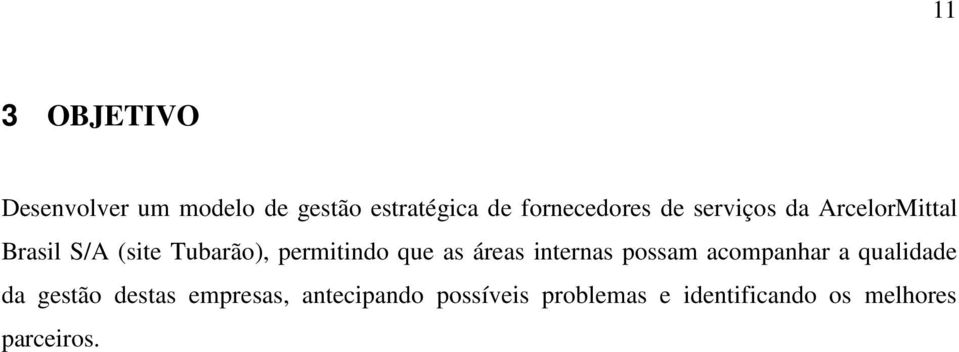 11

3 OBJETIVO

Desenvolver um modelo de gestão estratégica de fornecedores de serviços da ArcelorMittal Brasil S/A (site Tubarão), permitindo que as áreas internas possam acompanhar a qualidade da gestão destas empresas, antecipando possíveis problemas e identificando os melhores parceiros.